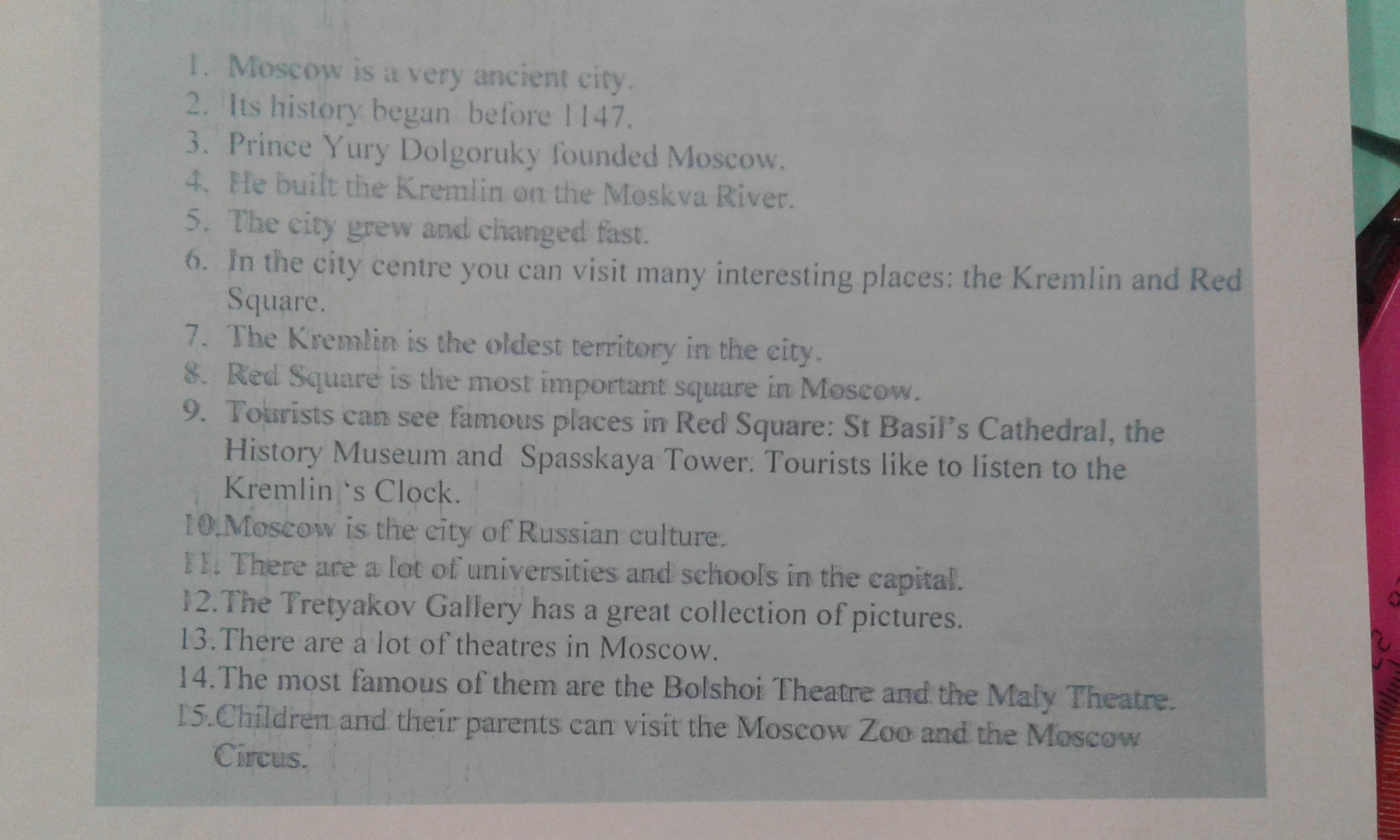 1. Moscow is a very ancient city.
2. Its history began before 1147.
3. Prince Yury Dolgoruky founded Moscow.
4. He built the Kremlin on the Moskva River.
5. The city grew and changed fast.
6. In the city centre you can visit many interesting places: the Kremlin and Red Square.
7. The Kremlin is the oldest territory in the city.
8. Red Square is the most important square in Moscow.
9. Tourists can see famous places in Red Square: St Basil's Cathedral, the History Museum and Spasskaya Tower. Tourists like to listen to the Kremlin 's Clock.
10.Moscow is the city of Russian culture.
11. There are a lot of universities and schools in the capital.
12.The Tretyakov Gallery has a great collection of pictures.
13.There are a lot of theatres in Moscow.
14.The most famous of them are the Bolshoi Theatre and the Maly Theatre.
15.Children and their parents can visit the Moscow Zoo and the Moscow Circus.